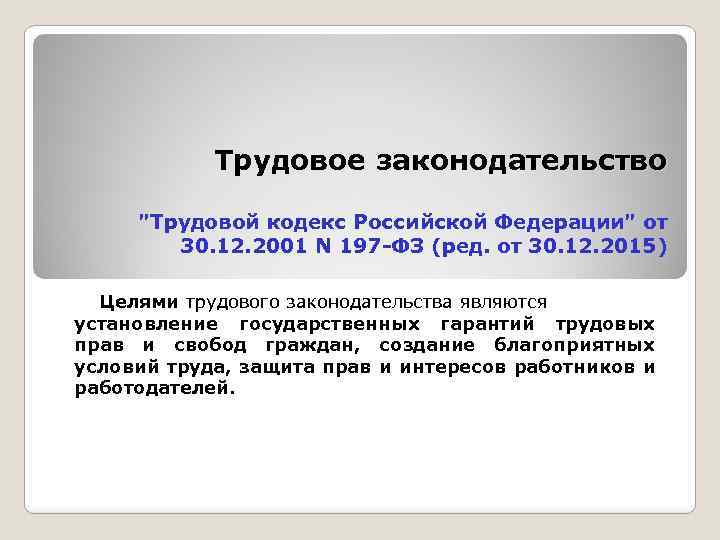 Трудовое законодательство

"Трудовой кодекс Российской Федерации" от 30.12.2001 N 197-ФЗ (ред. от 30.12.2015)

Целями трудового законодательства являются установление государственных гарантий трудовых прав и свобод граждан, создание благоприятных условий труда, защита прав и интересов работников и работодателей.